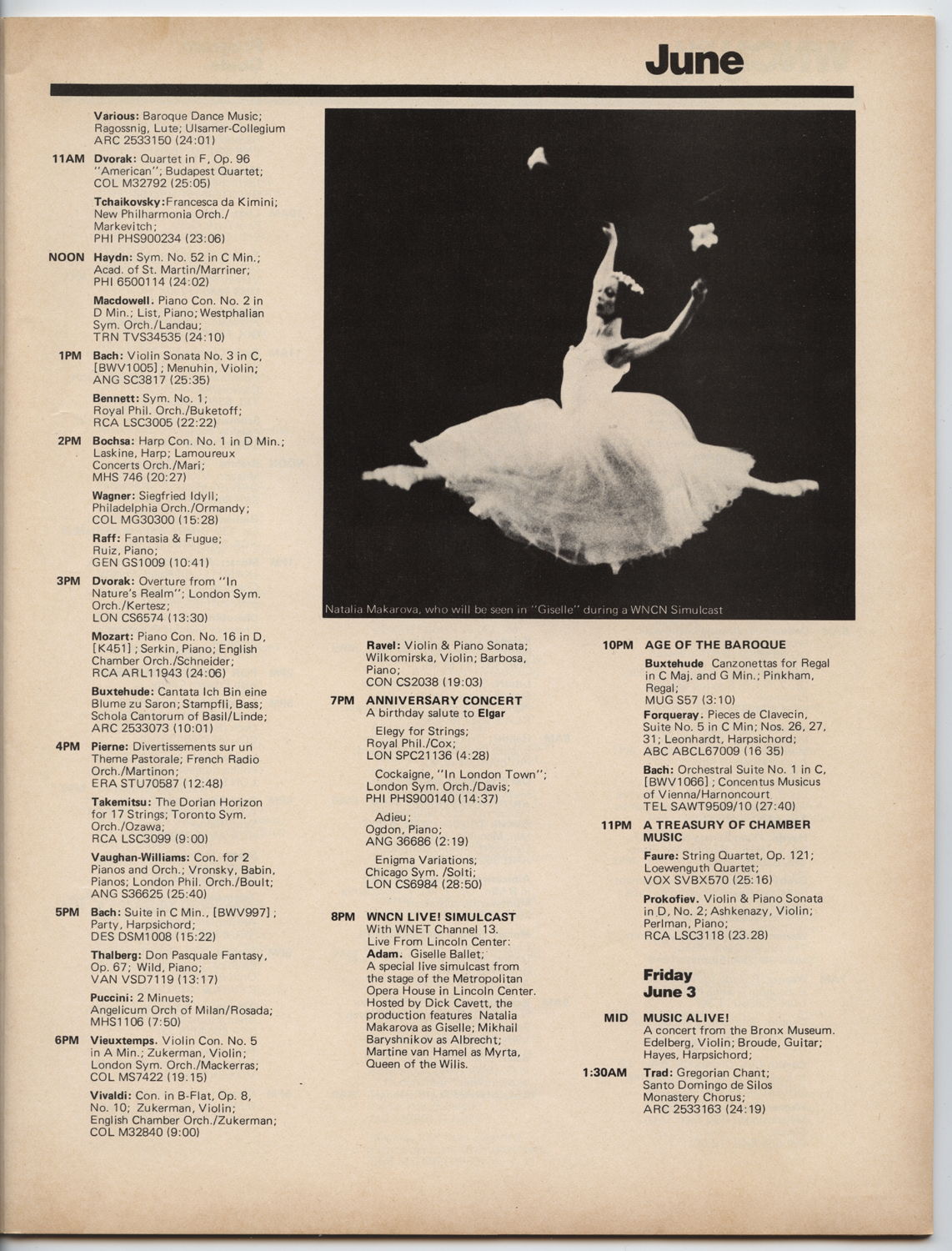 June

Various: Baroque Dance Music; Ragossnig, Lute; Ulsamer-Collegium ARC 2533150 (24:01)

11AM Dvorak: Quartet in F, Op. 96 "American"; Budapest Quartet; COL M32792 (25:05)

Tchaikovsky: Francesca da Kimini; New Philharmonia Orch./ Markevitch; PHI PHS900234 (23:06)

NOON Haydn: Sym. No. 52 in C Min.; Acad. of St. Martin/Marriner; PHI 6500114 (24:02)

Macdowell. Piano Con. No. 2 in D Min.; List, Piano; Westphalian Sym. Orch./Landau; TRN TVS34535 (24:10)

1PM Bach: Violin Sonata No. 3 in C, [BWV1005]; Menuhin, Violin; ANG SC3817 (25:35)

Bennett: Sym. No. 1; Royal Phil. Orch./Buketoff; RCA LSC3005 (22:22)

2PM Bochsa: Harp Con. No. 1 in D Min.; Laskine, Harp; Lamoureux Concerts Orch./Mari; MHS 746 (20:27)

Wagner: Siegfried Idyll; Philadelphia Orch./Ormandy; COL MG30300 (15:28)

Raff: Fantasia & Fugue; Ruiz, Piano; GEN GS1009 (10:41)

3PM Dvorak: Overture from "In Nature's Realm"; London Sym. Orch./Kertesz; LON CS6574 (13:30)

Mozart: Piano Con. No. 16 in D, [K451]; Serkin, Piano; English Chamber Orch./Schneider; RCA ARL11943 (24:06)

Buxtehude: Cantata Ich Bin eine Blume zu Saron; Stampfli, Bass; Schola Cantorum of Basil/Linde; ARC 2533073 (10:01)

4PM Pierne: Divertissements sur un Theme Pastorale; French Radio Orch./Martinon; ERA STU70587 (12:48)

Takemitsu: The Dorian Horizon for 17 Strings; Toronto Sym. Orch./Ozawa; RCA LSC3099 (9:00)

Vaughan-Williams: Con. for 2 Pianos and Orch.; Vronsky, Babin, Pianos; London Phil. Orch./Boult; ANG S36625 (25:40)

5PM Bach: Suite in C Min., [BWV997]; Party, Harpsichord; DES DSM1008 (15:22)

Thalberg: Don Pasquale Fantasy, Op. 67; Wild, Piano; VAN VSD7119 (13:17)

Puccini: 2 Minuets; Angelicum Orch of Milan/Rosada; MHS1106 (7:50)

6PM Vieuxtemps. Violin Con. No. 5 in A Min.; Zukerman, Violin; London Sym. Orch./Mackerras; COL MS7422 (19.15)

Vivaldi: Con. in B-Flat, Op. 8, No. 10; Zukerman, Violin; English Chamber Orch./Zukerman; COL M32840 (9:00)

Natalia Makarova, who will be seen in "Giselle" during a WNCN Simulcast

Ravel: Violin & Piano Sonata; Wilkomirska, Violin; Barbosa, Piano; CON CS2038 (19:03)

7PM ANNIVERSARY CONCERT
A birthday salute to Elgar

Elegy for Strings; Royal Phil./Cox; LON SPC21136 (4:28)

Cockaigne, "In London Town"; London Sym. Orch./Davis; PHI PHS900140 (14:37)

Adieu; Ogdon, Piano; ANG 36686 (2:19)

Enigma Variations; Chicago Sym. /Solti; LON CS6984 (28:50)

8PM WNCN LIVE! SIMULCAST
With WNET Channel 13. Live From Lincoln Center: Adam. Giselle Ballet; A special live simulcast from the stage of the Metropolitan Opera House in Lincoln Center. Hosted by Dick Cavett, the production features Natalia Makarova as Giselle; Mikhail Baryshnikov as Albrecht; Martine van Hamel as Myrta, Queen of the Wilis.

10PM AGE OF THE BAROQUE

Buxtehude Canzonettas for Regal in C Maj. and G Min.; Pinkham, Regal; MUG S57 (3:10)

Forqueray. Pieces de Clavecin, Suite No. 5 in C Min; Nos. 26, 27, 31; Leonhardt, Harpsichord; ABC ABCL67009 (16 35)

Bach: Orchestral Suite No. 1 in C, [BWV1066]; Concentus Musicus of Vienna/Harnoncourt TEL SAWT9509/10 (27:40)

11PM A TREASURY OF CHAMBER MUSIC

Faure: String Quartet, Op. 121; Loewenguth Quartet; VOX SVBX570 (25:16)

Prokofiev. Violin & Piano Sonata in D, No. 2; Ashkenazy, Violin; Perlman, Piano; RCA LSC3118 (23.28)

Friday
June 3

MID MUSIC ALIVE!
A concert from the Bronx Museum. Edelberg, Violin; Broude, Guitar; Hayes, Harpsichord;

1:30AM Trad: Gregorian Chant; Santo Domingo de Silos Monastery Chorus; ARC 2533163 (24:19)